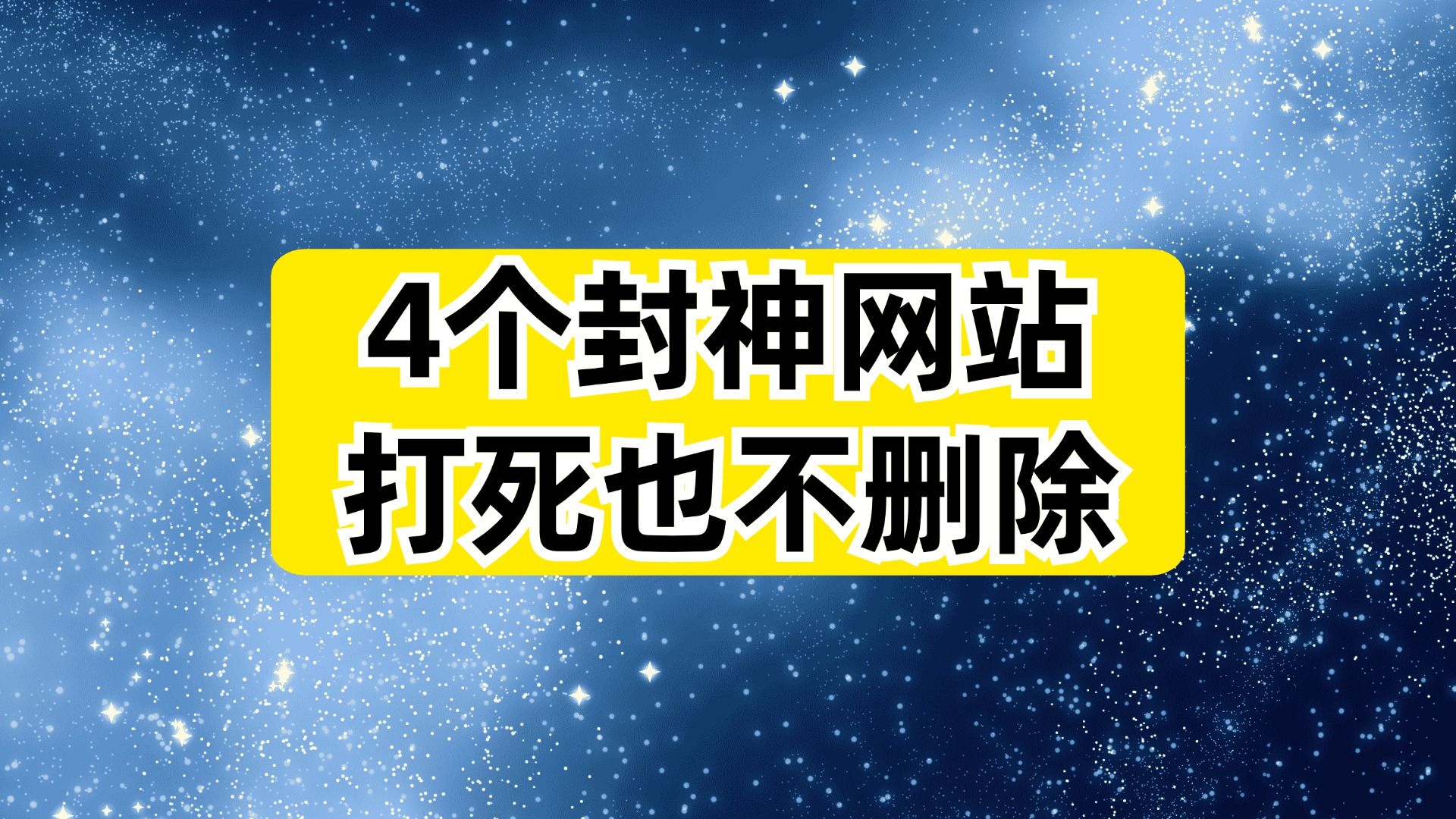 4个封神网站
打死也不删除